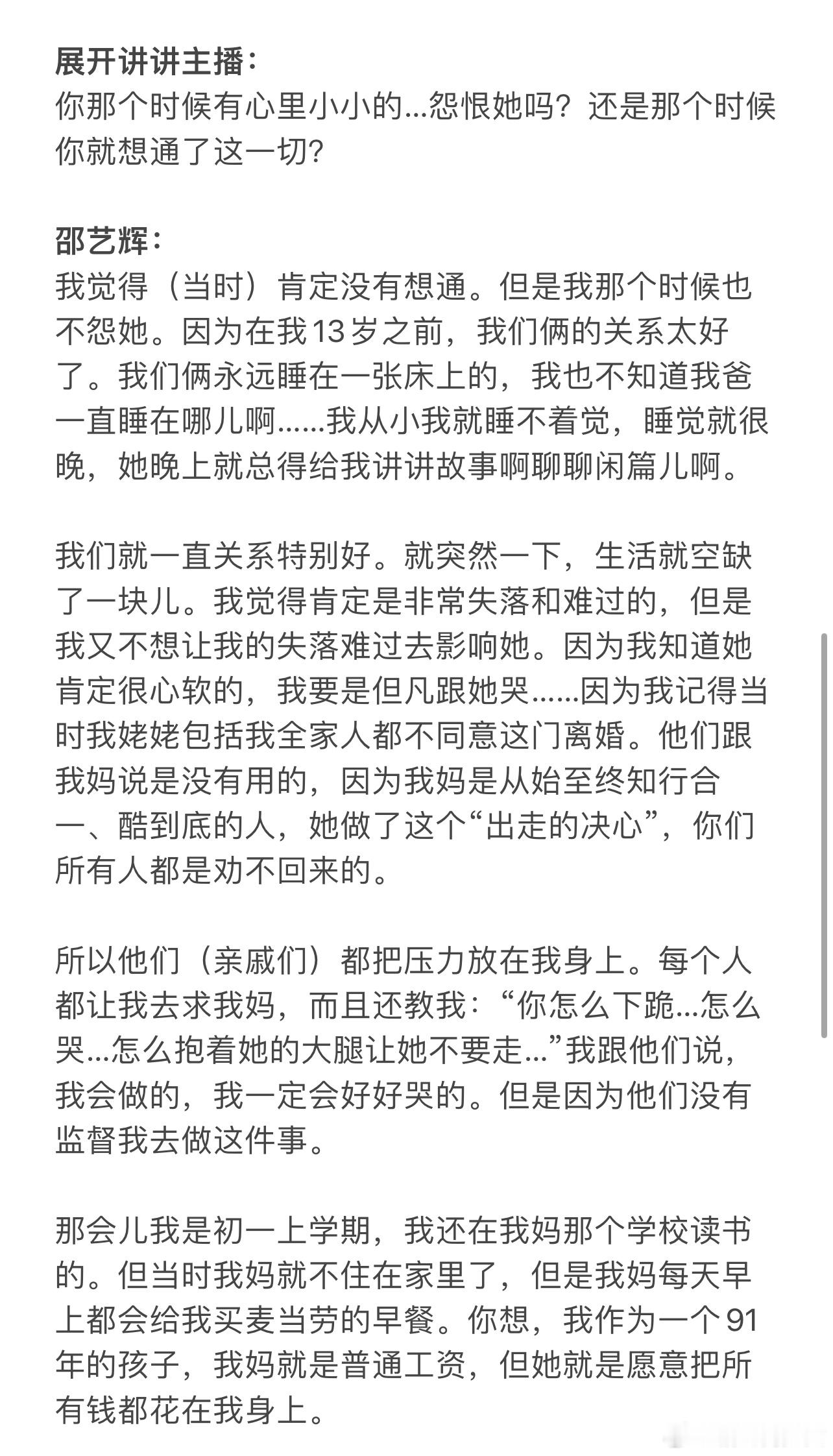 展开讲讲主播：
你那个时候有心里小小的...怨恨她吗？还是那个时候你就想通了这一切？

邵艺辉：
我觉得（当时）肯定没有想通。但是我那个时候也不怨她。因为在我13岁之前，我们俩的关系太好了。我们俩永远睡在一张床上的，我也不知道我爸一直睡在哪儿啊......我从小我就睡不着觉，睡觉就很晚，她晚上就总得给我讲讲故事啊聊聊闲篇儿啊。

我们就一直关系特别好。就突然一下，生活就空缺了一块儿。我觉得肯定是非常失落和难过的，但是我又不想让我的失落难过去影响她。因为我知道她肯定很心软的，我要是但凡跟她哭......因为我记得当时我姥姥包括我全家人都不同意这门离婚。他们跟我妈说是没有用的，因为我妈是从始至终知行合一、酷到底的人，她做了这个“出走的决心”，你们所有人都是劝不回来的。

所以他们（亲戚们）都把压力放在我身上。每个人都让我去求我妈，而且还教我：“你怎么下跪...怎么哭...怎么抱着她的大腿让她不要走...”我跟他们说，我会做的，我一定会好好哭的。但是因为他们没有监督我去做这件事。

那会儿我是初一上学期，我还在我妈那个学校读书的。但当时我妈就不住在家里了，但是我妈每天早上都会给我买麦当劳的早餐。你想，我作为一个91年的孩子，我妈就是普通工资，但她就是愿意把所有钱都花在我身上。